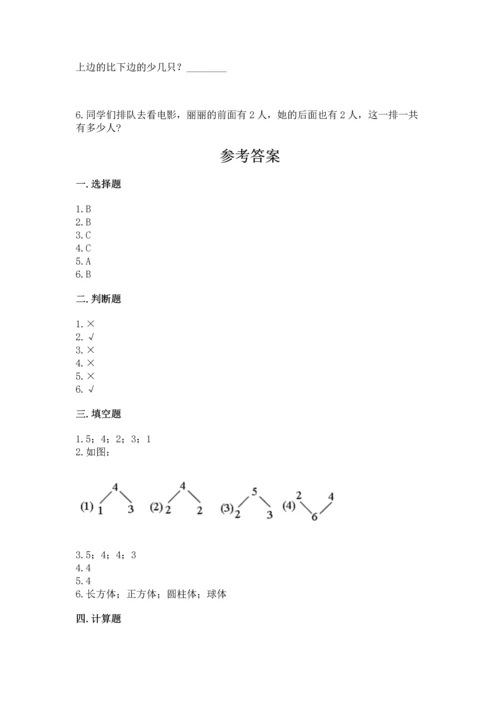 上边的比下边的少几只？________

6.同学们排队去看电影，丽丽的前面有2人，她的后面也有2人，这一排一共有多少人？

参考答案

一.选择题

1.B
2.B
3.C
4.C
5.A
6.B

二.判断题

1.×
2.√
3.×
4.×
5.×
6.√

三.填空题

1.5；4；2；3；1
2.如图：

(1) 4 1 3 (2) 4 2 2 (3) 5 2 3 (4) 2 4 6

3.5；4；4；3
4.4
5.4
6.长方体；正方体；圆柱体；球体

四.计算题